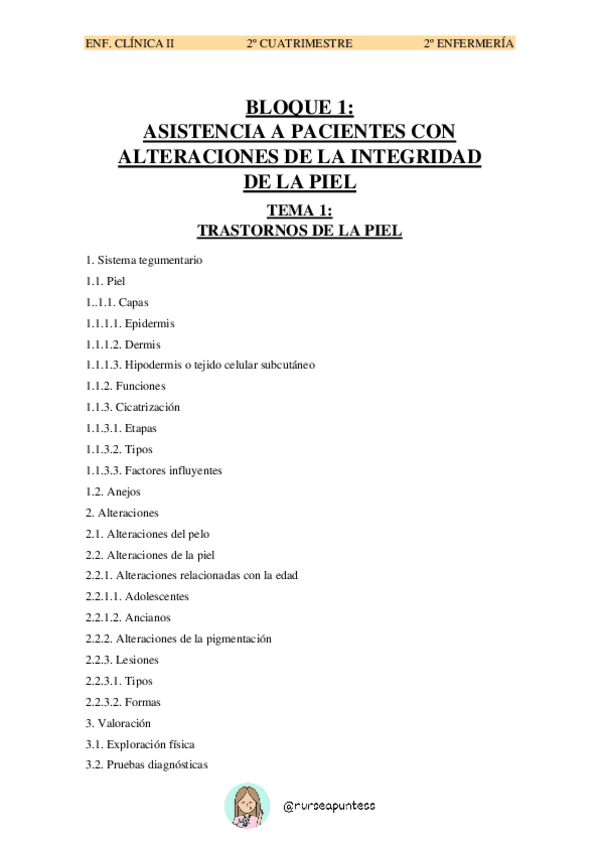 ENF. CLÍNICA II 2º CUATRIMESTRE 2º ENFERMERÍA

BLOQUE 1:
ASISTENCIA A PACIENTES CON ALTERACIONES DE LA INTEGRIDAD DE LA PIEL

TEMA 1:
TRASTORNOS DE LA PIEL

1. Sistema tegumentario
1.1. Piel
1..1.1. Capas
1.1.1.1. Epidermis
1.1.1.2. Dermis
1.1.1.3. Hipodermis o tejido celular subcutáneo
1.1.2. Funciones
1.1.3. Cicatrización
1.1.3.1. Etapas
1.1.3.2. Tipos
1.1.3.3. Factores influyentes
1.2. Anejos
2. Alteraciones
2.1. Alteraciones del pelo
2.2. Alteraciones de la piel
2.2.1. Alteraciones relacionadas con la edad
2.2.1.1. Adolescentes
2.2.1.2. Ancianos
2.2.2. Alteraciones de la pigmentación
2.2.3. Lesiones
2.2.3.1. Tipos
2.2.3.2. Formas
3. Valoración
3.1. Exploración física
3.2. Pruebas diagnósticas

@nurseapuntess